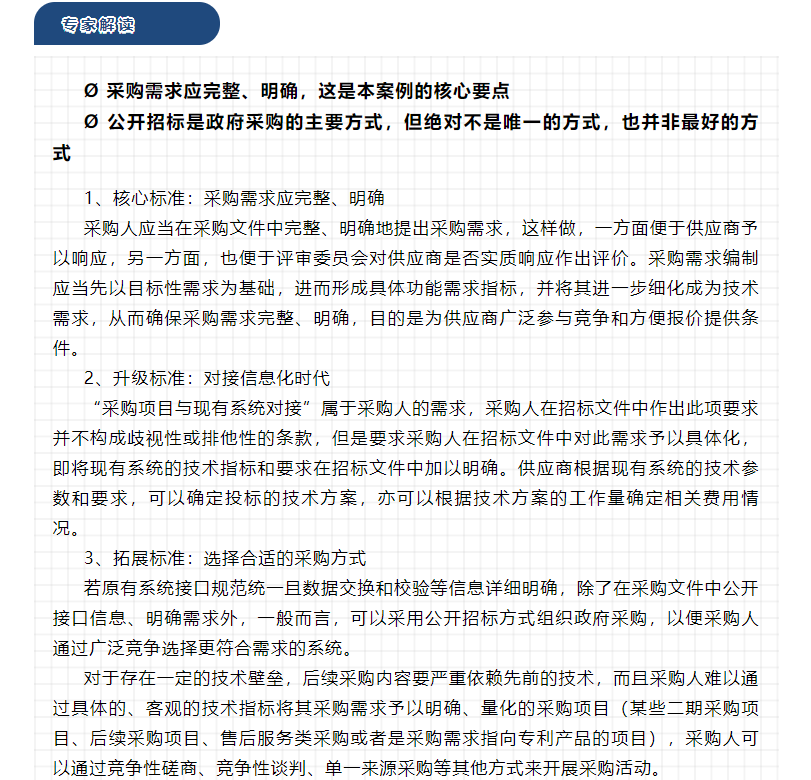 专家解读

Ø 采购需求应完整、明确，这是本案例的核心要点

Ø 公开招标是政府采购的主要方式，但绝对不是唯一的方式，也并非最好的方式

1、核心标准：采购需求应完整、明确

采购人应当在采购文件中完整、明确地提出采购需求，这样做，一方面便于供应商予以响应，另一方面，也便于评审委员会对供应商是否实质响应作出评价。采购需求编制应当先以目标性需求为基础，进而形成具体功能需求指标，并将其进一步细化成为技术需求，从而确保采购需求完整、明确，目的是为供应商广泛参与竞争和方便报价提供条件。

2、升级标准：对接信息化时代

“采购项目与现有系统对接”属于采购人的需求，采购人在招标文件中作出此项要求并不构成歧视性或排他性的条款，但是要求采购人在招标文件中对此需求予以具体化，即将现有系统的技术指标和要求在招标文件中加以明确。供应商根据现有系统的技术参数和要求，可以确定投标的技术方案，亦可以根据技术方案的工作量确定相关费用情况。

3、拓展标准：选择合适的采购方式

若原有系统接口规范统一且数据交换和校验等信息详细明确，除了在采购文件中公开接口信息、明确需求外，一般而言，可以采用公开招标方式组织政府采购，以便采购人通过广泛竞争选择更符合需求的系统。

对于存在一定的技术壁垒，后续采购内容要严重依赖先前的技术，而且采购人难以通过具体的、客观的技术指标将其采购需求予以明确、量化的采购项目（某些二期采购项目、后续采购项目、售后服务类采购或者是采购需求指向专利产品的项目），采购人可以通过竞争性磋商、竞争性谈判、单一来源采购等其他方式来开展采购活动。